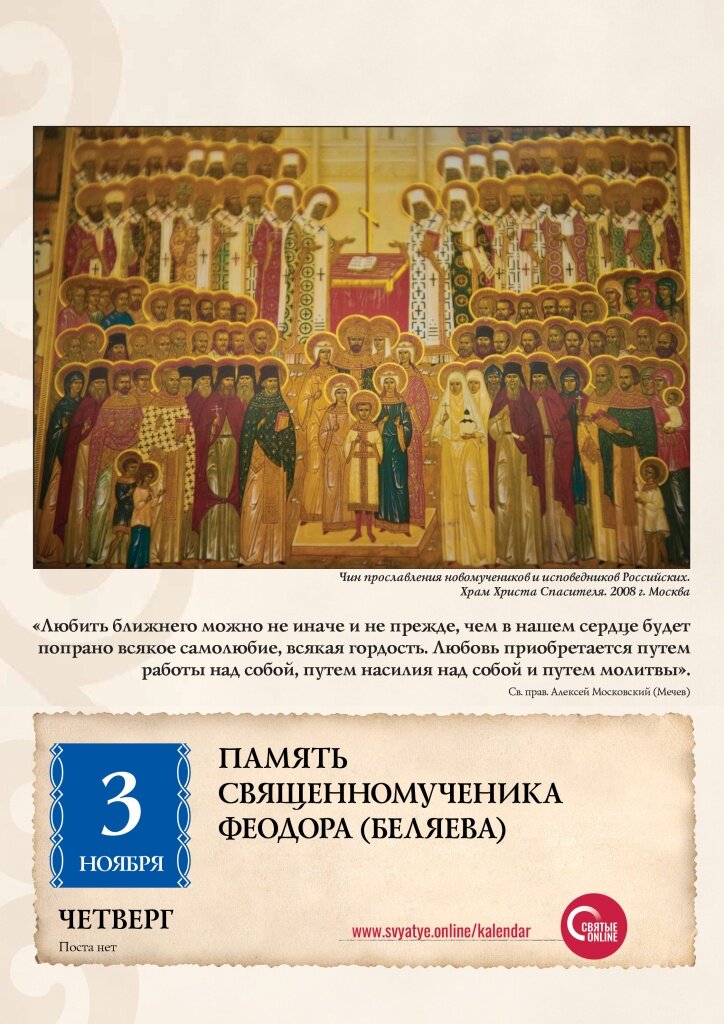 Чин прославления новомучеников и исповедников Российских.
Храм Христа Спасителя. 2008 г. Москва

«Любить ближнего можно не иначе и не прежде, чем в нашем сердце будет попрано всякое самолюбие, всякая гордость. Любовь приобретается путем работы над собой, путем насилия над собой и путем молитвы».

Св. прав. Алексей Московский (Мечев)

3
НОЯБРЯ

ПАМЯТЬ
СВЯЩЕННОМУЧЕНИКА
ФЕОДОРА (БЕЛЯЕВА)

ЧЕТВЕРГ
Поста нет

www.svyatye.online/kalendar

СВЯТЫЕ ONLINE